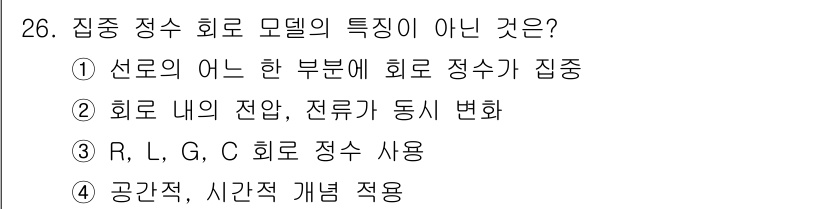 26. 집중 정수 회로 모델의 특징이 아닌 것은?
① 선로의 어느 한 부분에 회로 정수가 집중
② 회로 내의 전압, 전류가 동시 변화
③ R, L, G, C 회로 정수 사용
④ 공간적, 시간적 개념 적용